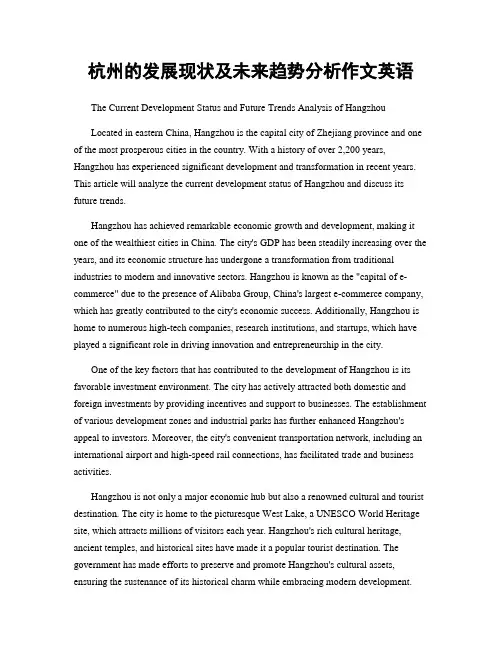 杭州的发展现状及未来趋势分析作文英语

The Current Development Status and Future Trends Analysis of Hangzhou

Located in eastern China, Hangzhou is the capital city of Zhejiang province and one of the most prosperous cities in the country. With a history of over 2,200 years, Hangzhou has experienced significant development and transformation in recent years. This article will analyze the current development status of Hangzhou and discuss its future trends.

Hangzhou has achieved remarkable economic growth and development, making it one of the wealthiest cities in China. The city's GDP has been steadily increasing over the years, and its economic structure has undergone a transformation from traditional industries to modern and innovative sectors. Hangzhou is known as the "capital of e-commerce" due to the presence of Alibaba Group, China's largest e-commerce company, which has greatly contributed to the city's economic success. Additionally, Hangzhou is home to numerous high-tech companies, research institutions, and startups, which have played a significant role in driving innovation and entrepreneurship in the city.

One of the key factors that has contributed to the development of Hangzhou is its favorable investment environment. The city has actively attracted both domestic and foreign investments by providing incentives and support to businesses. The establishment of various development zones and industrial parks has further enhanced Hangzhou's appeal to investors. Moreover, the city's convenient transportation network, including an international airport and high-speed rail connections, has facilitated trade and business activities.

Hangzhou is not only a major economic hub but also a renowned cultural and tourist destination. The city is home to the picturesque West Lake, a UNESCO World Heritage site, which attracts millions of visitors each year. Hangzhou's rich cultural heritage, ancient temples, and historical sites have made it a popular tourist destination. The government has made efforts to preserve and promote Hangzhou's cultural assets, ensuring the sustenance of its historical charm while embracing modern development.